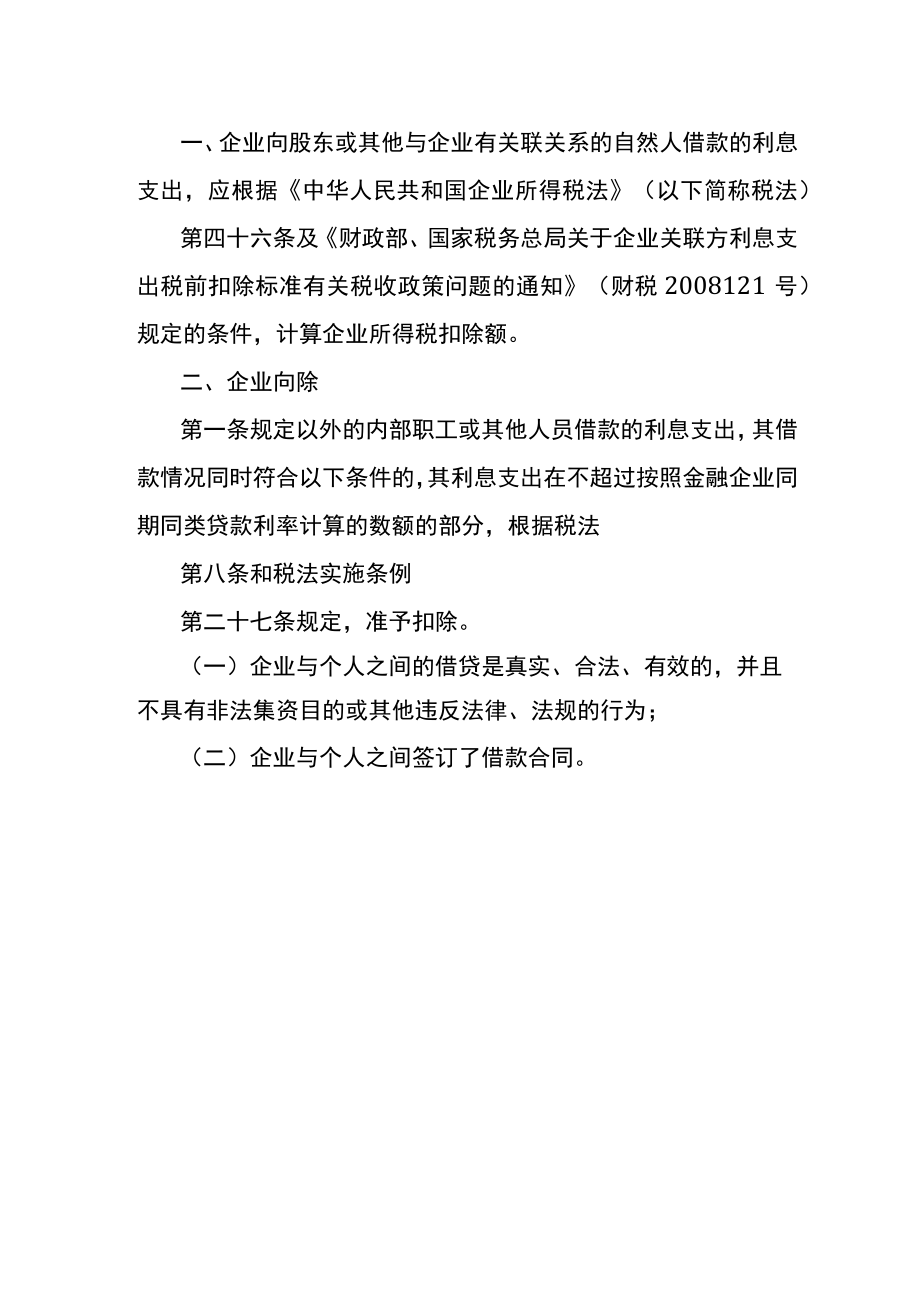 一、企业向股东或其他与企业有关联关系的自然人借款的利息支出，应根据《中华人民共和国企业所得税法》（以下简称税法）

第四十六条及《财政部、国家税务总局关于企业关联方利息支出税前扣除标准有关税收政策问题的通知》（财税 2008121 号）规定的条件，计算企业所得税扣除额。

二、企业向除

第一条规定以外的内部职工或其他人员借款的利息支出，其借款情况同时符合以下条件的，其利息支出在不超过按照金融企业同期同类贷款利率计算的数额的部分，根据税法

第八条和税法实施条例

第二十七条规定，准予扣除。

（一）企业与个人之间的借贷是真实、合法、有效的，并且不具有非法集资目的或其他违反法律、法规的行为；

（二）企业与个人之间签订了借款合同。